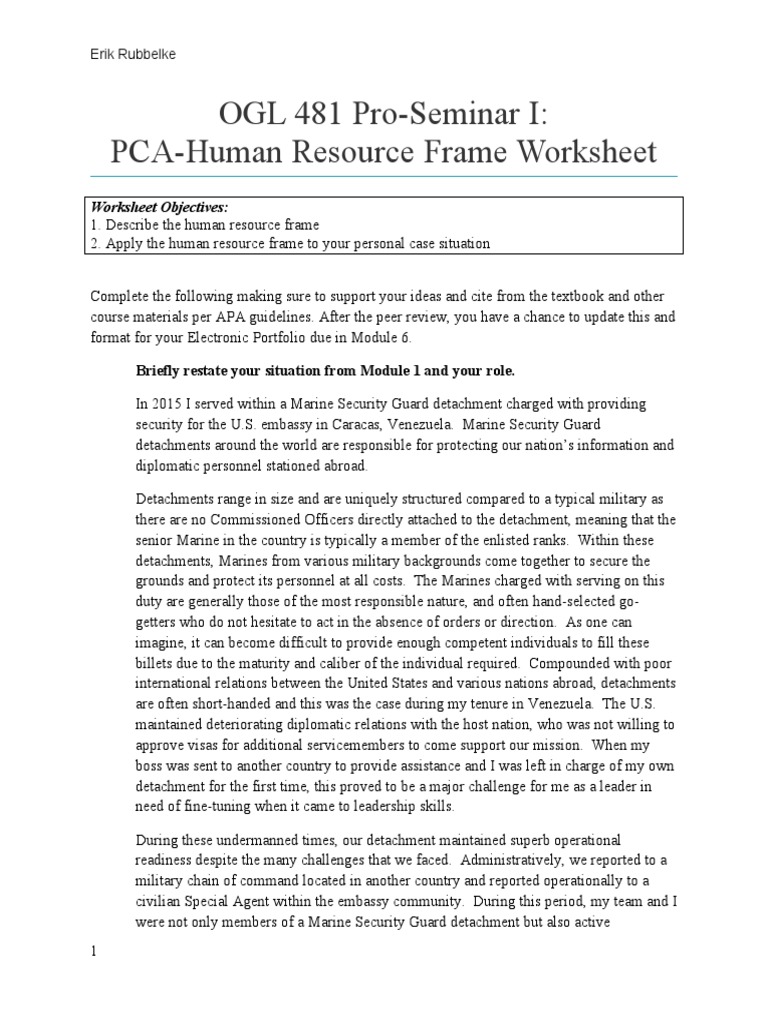 Erik Rubbelke

OGL 481 Pro-Seminar I:
PCA-Human Resource Frame Worksheet

Worksheet Objectives:
1. Describe the human resource frame
2. Apply the human resource frame to your personal case situation

Complete the following making sure to support your ideas and cite from the textbook and other course materials per APA guidelines. After the peer review, you have a chance to update this and format for your Electronic Portfolio due in Module 6.

Briefly restate your situation from Module 1 and your role.

In 2015 I served within a Marine Security Guard detachment charged with providing security for the U.S. embassy in Caracas, Venezuela. Marine Security Guard detachments around the world are responsible for protecting our nation's information and diplomatic personnel stationed abroad.

Detachments range in size and are uniquely structured compared to a typical military as there are no Commissioned Officers directly attached to the detachment, meaning that the senior Marine in the country is typically a member of the enlisted ranks. Within these detachments, Marines from various military backgrounds come together to secure the grounds and protect its personnel at all costs. The Marines charged with serving on this duty are generally those of the most responsible nature, and often hand-selected go-getters who do not hesitate to act in the absence of orders or direction. As one can imagine, it can become difficult to provide enough competent individuals to fill these billets due to the maturity and caliber of the individual required. Compounded with poor international relations between the United States and various nations abroad, detachments are often short-handed and this was the case during my tenure in Venezuela. The U.S. maintained deteriorating diplomatic relations with the host nation, who was not willing to approve visas for additional servicemembers to come support our mission. When my boss was sent to another country to provide assistance and I was left in charge of my own detachment for the first time, this proved to be a major challenge for me as a leader in need of fine-tuning when it came to leadership skills.

During these undermanned times, our detachment maintained superb operational readiness despite the many challenges that we faced. Administratively, we reported to a military chain of command located in another country and reported operationally to a civilian Special Agent within the embassy community. During this period, my team and I were not only members of a Marine Security Guard detachment but also active

1